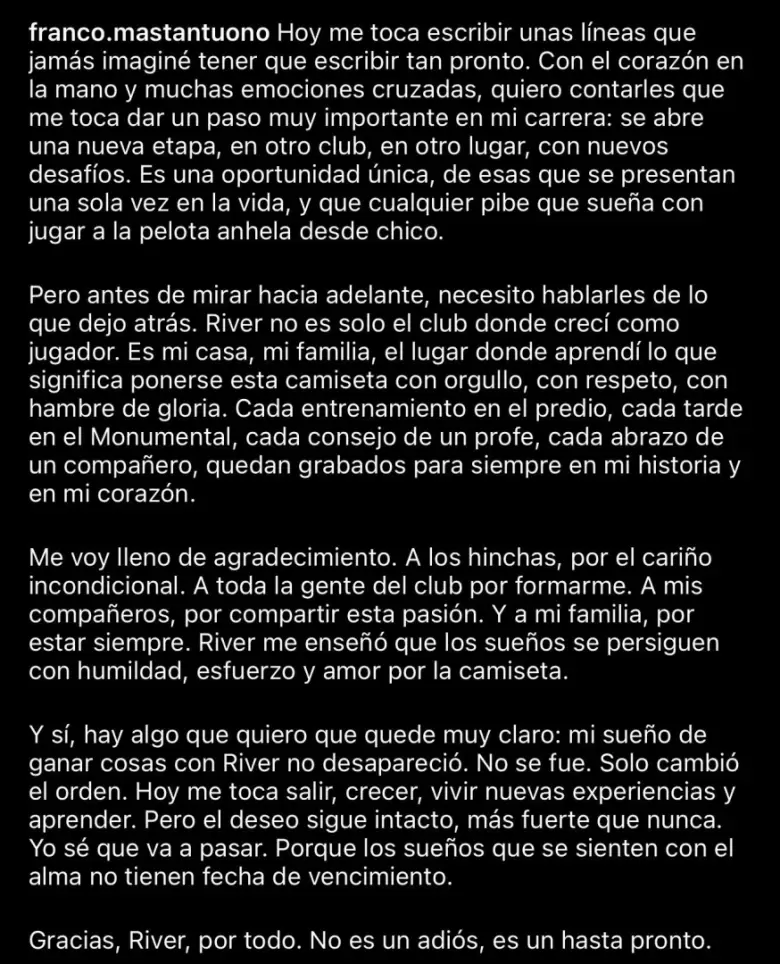 franco.mastantuono Hoy me toca escribir unas líneas que jamás imaginé tener que escribir tan pronto. Con el corazón en la mano y muchas emociones cruzadas, quiero contarles que me toca dar un paso muy importante en mi carrera: se abre una nueva etapa, en otro club, en otro lugar, con nuevos desafíos. Es una oportunidad única, de esas que se presentan una sola vez en la vida, y que cualquier pibe que sueña con jugar a la pelota anhela desde chico.

Pero antes de mirar hacia adelante, necesito hablarles de lo que dejo atrás. River no es solo el club donde crecí como jugador. Es mi casa, mi familia, el lugar donde aprendí lo que significa ponerse esta camiseta con orgullo, con respeto, con hambre de gloria. Cada entrenamiento en el predio, cada tarde en el Monumental, cada consejo de un profe, cada abrazo de un compañero, quedan grabados para siempre en mi historia y en mi corazón.

Me voy lleno de agradecimiento. A los hinchas, por el cariño incondicional. A toda la gente del club por formarme. A mis compañeros, por compartir esta pasión. Y a mi familia, por estar siempre. River me enseñó que los sueños se persiguen con humildad, esfuerzo y amor por la camiseta.

Y sí, hay algo que quiero que quede muy claro: mi sueño de ganar cosas con River no desapareció. No se fue. Solo cambió el orden. Hoy me toca salir, crecer, vivir nuevas experiencias y aprender. Pero el deseo sigue intacto, más fuerte que nunca. Yo sé que va a pasar. Porque los sueños que se sienten con el alma no tienen fecha de vencimiento.

Gracias, River, por todo. No es un adiós, es un hasta pronto.